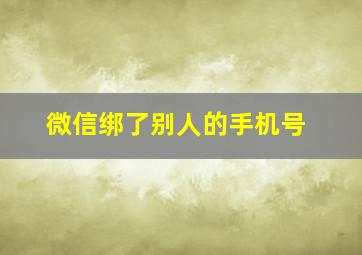 微信绑了别人的手机号